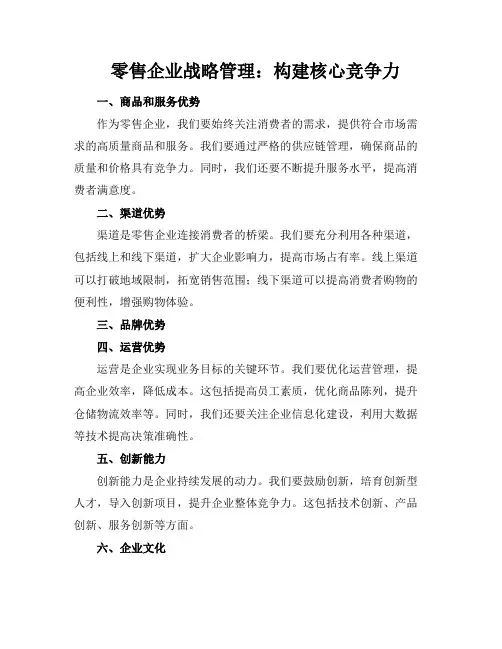 零售企业战略管理：构建核心竞争力

一、商品和服务优势

作为零售企业，我们要始终关注消费者的需求，提供符合市场需求的高质量商品和服务。我们要通过严格的供应链管理，确保商品的质量和价格具有竞争力。同时，我们还要不断提升服务水平，提高消费者满意度。

二、渠道优势

渠道是零售企业连接消费者的桥梁。我们要充分利用各种渠道，包括线上和线下渠道，扩大企业影响力，提高市场占有率。线上渠道可以打破地域限制，拓宽销售范围；线下渠道可以提高消费者购物的便利性，增强购物体验。

三、品牌优势

四、运营优势

运营是企业实现业务目标的关键环节。我们要优化运营管理，提高企业效率，降低成本。这包括提高员工素质，优化商品陈列，提升仓储物流效率等。同时，我们还要关注企业信息化建设，利用大数据等技术提高决策准确性。

五、创新能力

创新能力是企业持续发展的动力。我们要鼓励创新，培育创新型人才，导入创新项目，提升企业整体竞争力。这包括技术创新、产品创新、服务创新等方面。

六、企业文化